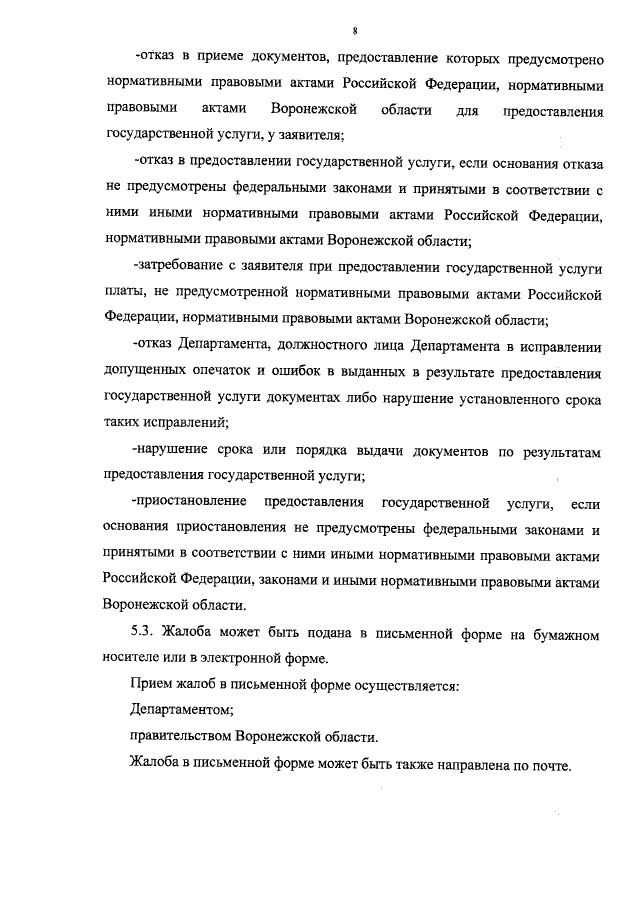 8

-отказ в приеме документов, предоставление которых предусмотрено нормативными правовыми актами Российской Федерации, нормативными правовыми актами Воронежской области для предоставления государственной услуги, у заявителя;

-отказ в предоставлении государственной услуги, если основания отказа не предусмотрены федеральными законами и принятыми в соответствии с ними иными нормативными правовыми актами Российской Федерации, нормативными правовыми актами Воронежской области;

-затребование с заявителя при предоставлении государственной услуги платы, не предусмотренной нормативными правовыми актами Российской Федерации, нормативными правовыми актами Воронежской области;

-отказ Департамента, должностного лица Департамента в исправлении допущенных опечаток и ошибок в выданных в результате предоставления государственной услуги документах либо нарушение установленного срока таких исправлений;

-нарушение срока или порядка выдачи документов по результатам предоставления государственной услуги;

-приостановление предоставления государственной услуги, если основания приостановления не предусмотрены федеральными законами и принятыми в соответствии с ними иными нормативными правовыми актами Российской Федерации, законами и иными нормативными правовыми актами Воронежской области.

5.3. Жалоба может быть подана в письменной форме на бумажном носителе или в электронной форме.

Прием жалоб в письменной форме осуществляется:

Департаментом;

правительством Воронежской области.

Жалоба в письменной форме может быть также направлена по почте.